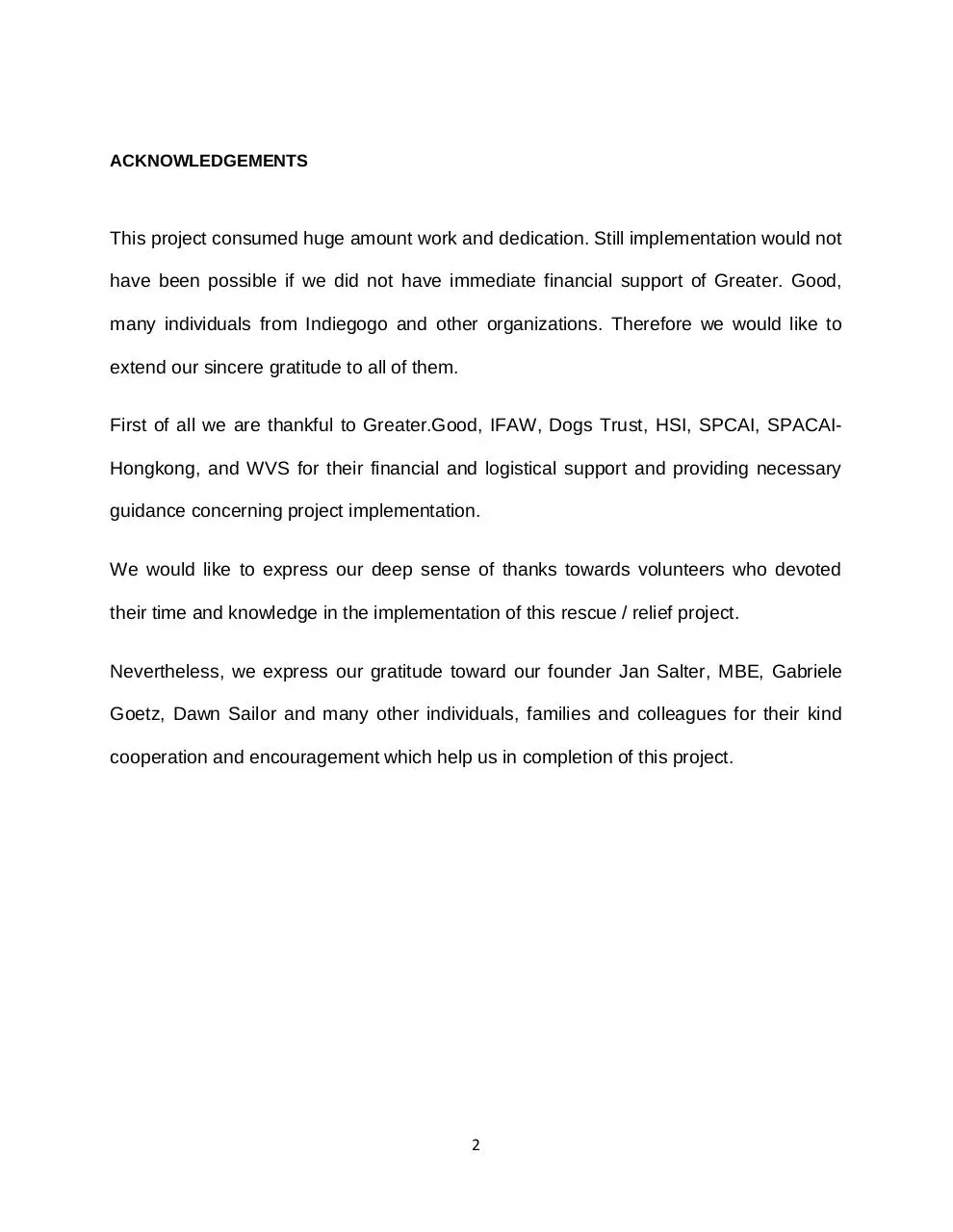 ACKNOWLEDGEMENTS

This project consumed huge amount work and dedication. Still implementation would not have been possible if we did not have immediate financial support of Greater. Good, many individuals from Indiegogo and other organizations. Therefore we would like to extend our sincere gratitude to all of them.

First of all we are thankful to Greater.Good, IFAW, Dogs Trust, HSI, SPCAI, SPACAI-Hongkong, and WVS for their financial and logistical support and providing necessary guidance concerning project implementation.

We would like to express our deep sense of thanks towards volunteers who devoted their time and knowledge in the implementation of this rescue / relief project.

Nevertheless, we express our gratitude toward our founder Jan Salter, MBE, Gabriele Goetz, Dawn Sailor and many other individuals, families and colleagues for their kind cooperation and encouragement which help us in completion of this project.

2